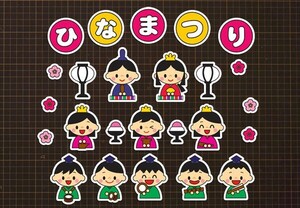 ひなまつり